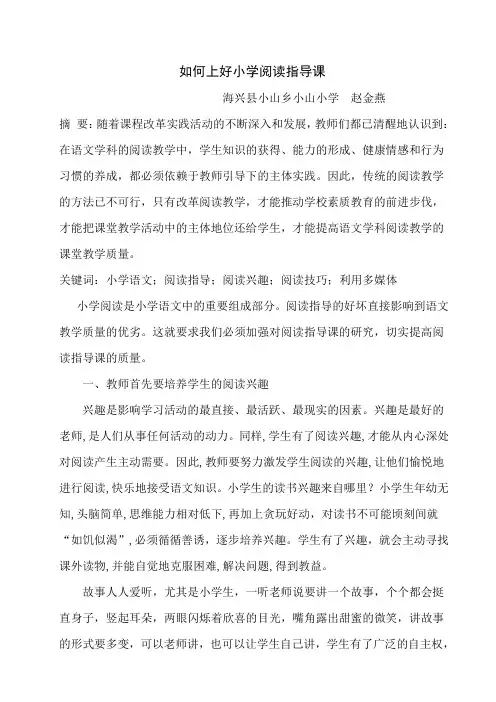 如何上好小学阅读指导课

海兴县小山乡小山小学　赵金燕

摘　要：随着课程改革实践活动的不断深入和发展，教师们都已清醒地认识到：在语文学科的阅读教学中，学生知识的获得、能力的形成、健康情感和行为习惯的养成，都必须依赖于教师引导下的主体实践。因此，传统的阅读教学的方法已不可行，只有改革阅读教学，才能推动学校素质教育的前进步伐，才能把课堂教学活动中的主体地位还给学生，才能提高语文学科阅读教学的课堂教学质量。

关键词：小学语文；阅读指导；阅读兴趣；阅读技巧；利用多媒体

小学阅读是小学语文中的重要组成部分。阅读指导的好坏直接影响到语文教学质量的优劣。这就要求我们必须加强对阅读指导课的研究，切实提高阅读指导课的质量。

一、教师首先要培养学生的阅读兴趣

兴趣是影响学习活动的最直接、最活跃、最现实的因素。兴趣是最好的老师，是人们从事任何活动的动力。同样，学生有了阅读兴趣，才能从内心深处对阅读产生主动需要。因此，教师要努力激发学生阅读的兴趣，让他们愉悦地进行阅读，快乐地接受语文知识。小学生的读书兴趣来自哪里？小学生年幼无知，头脑简单，思维能力相对低下，再加上贪玩好动，对读书不可能顷刻间就“如饥似渴”，必须循循善诱，逐步培养兴趣。学生有了兴趣，就会主动寻找课外读物，并能自觉地克服困难，解决问题，得到教益。

故事人人爱听，尤其是小学生，一听老师说要讲一个故事，个个都会挺直身子，竖起耳朵，两眼闪烁着欣喜的目光，嘴角露出甜蜜的微笑，讲故事的形式要多变，可以老师讲，也可以让学生自己讲，学生有了广泛的自主权，